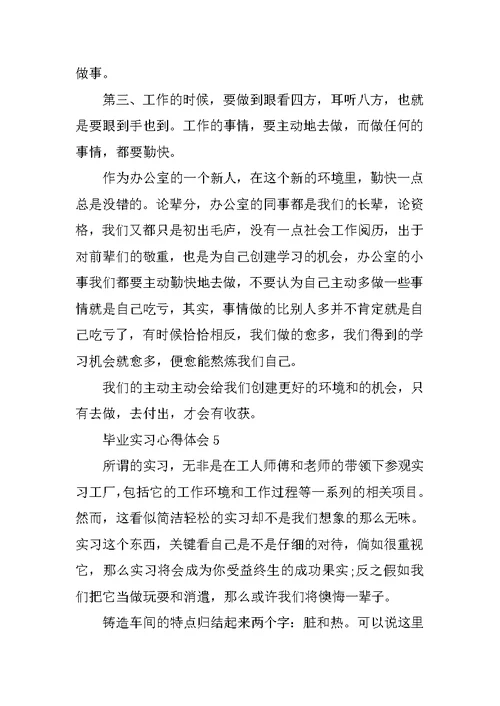 做事。

第三、工作的时候，要做到眼看四方，耳听八方，也就是要眼到手也到。工作的事情，要主动地去做，而做任何的事情，都要勤快。

作为办公室的一个新人，在这个新的环境里，勤快一点总是没错的。论辈分，办公室的同事都是我们的长辈，论资格，我们又都只是初出毛庐，没有一点社会工作阅历，出于对前辈们的敬重，也是为自己创建学习的机会，办公室的小事我们都要主动勤快地去做，不要认为自己主动多做一些事情就是自己吃亏，其实，事情做的比别人多并不肯定就是自己吃亏了，有时候恰恰相反，我们做的愈多，我们得到的学习机会就愈多，便愈能熬炼我们自己。

我们的主动主动会给我们创建更好的环境和的机会，只有去做，去付出，才会有收获。

毕业实习心得体会 5

所谓的实习，无非是在工人师傅和老师的带领下参观实习工厂，包括它的工作环境和工作过程等一系列的相关项目。然而，这看似简洁轻松的实习却不是我们想象的那么无味。实习这个东西，关键看自己是不是仔细的对待，倘如很重视它，那么实习将会成为你受益终生的成功果实;反之假如我们把它当做玩耍和消遣，那么或许我们将懊悔一辈子。

铸造车间的特点归结起来两个字：脏和热。可以说这里